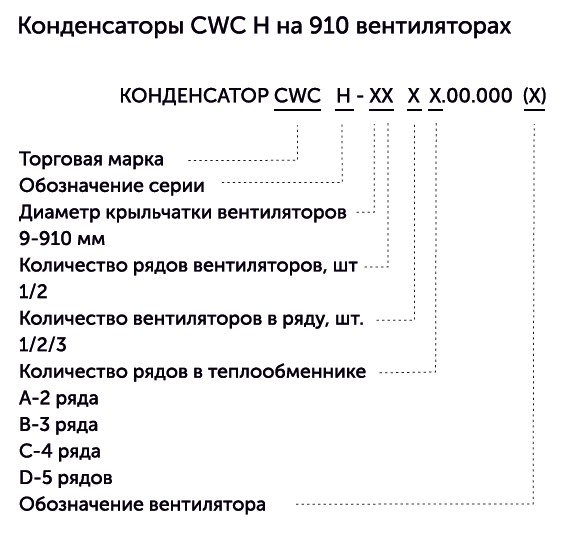 Конденсаторы CWC H на 910 вентиляторах

КОНДЕНСАТОР CWC H - XX X X.00.000 (X)

Торговая марка
Обозначение серии
Диаметр крыльчатки вентиляторов
9-910 мм
Количество рядов вентиляторов, шт
1/2
Количество вентиляторов в ряду, шт.
1/2/3
Количество рядов в теплообменнике
A-2 ряда
B-3 ряда
C-4 ряда
D-5 рядов
Обозначение вентилятора